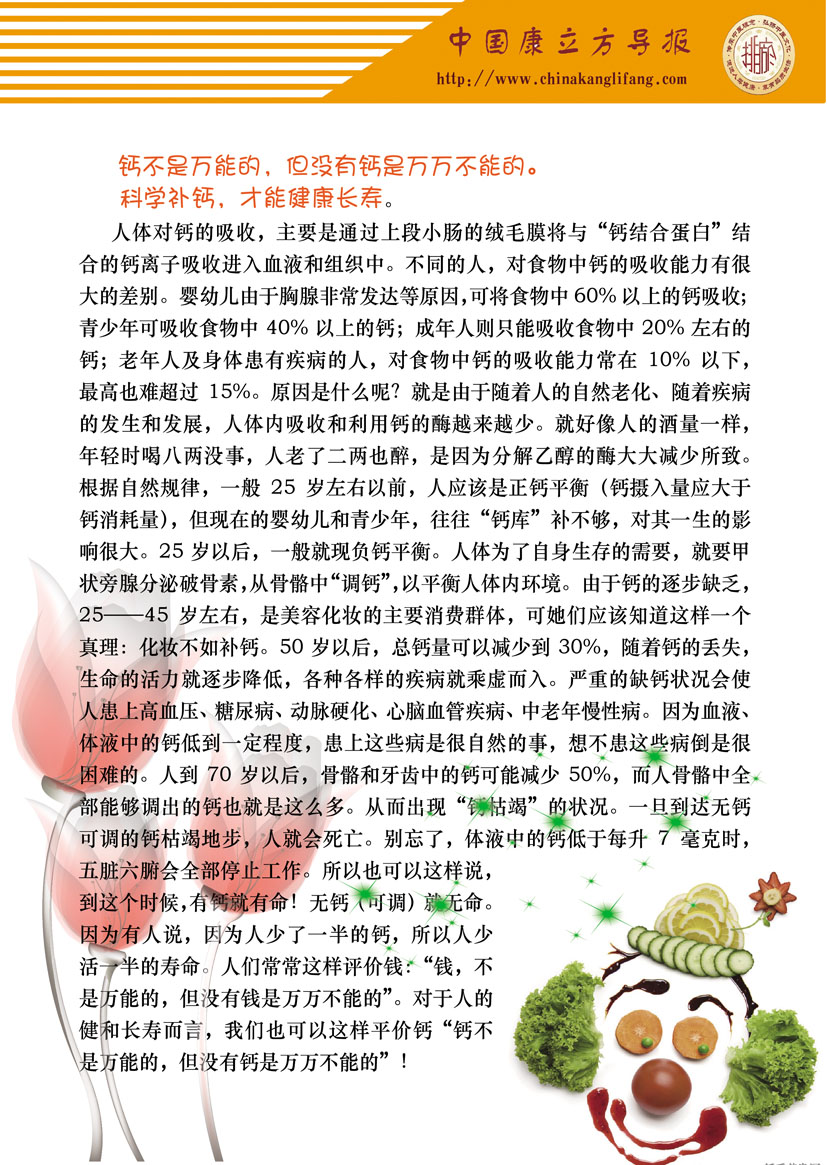 中国康立方导报
http://www.chinakanglifang.com

钙不是万能的，但没有钙是万万不能的。
科学补钙，才能健康长寿。

人体对钙的吸收，主要是通过上段小肠的绒毛膜将与“钙结合蛋白”结合的钙离子吸收进入血液和组织中。不同的人，对食物中钙的吸收能力有很大的差别。婴幼儿由于胸腺非常发达等原因，可将食物中 60% 以上的钙吸收；青少年可吸收食物中 40% 以上的钙；成年人则只能吸收食物中 20% 左右的钙；老年人及身体患有疾病的人，对食物中钙的吸收能力常在 10% 以下，最高也难超过 15%。原因是什么呢？就是由于随着人的自然老化、随着疾病的发生和发展，人体内吸收和利用钙的酶越来越少。就好像人的酒量一样，年轻时喝八两没事，人老了二两也醉，是因为分解乙醇的酶大大减少所致。根据自然规律，一般 25 岁左右以前，人应该是正钙平衡（钙摄入量应大于钙消耗量），但现在的婴幼儿和青少年，往往“钙库”补不够，对其一生的影响很大。25 岁以后，一般就现负钙平衡。人体为了自身生存的需要，就要甲状旁腺分泌破骨素，从骨骼中“调钙”，以平衡人体内环境。由于钙的逐步缺乏，25——45 岁左右，是美容化妆的主要消费群体，可她们应该知道这样一个真理：化妆不如补钙。50 岁以后，总钙量可以减少到 30%，随着钙的丢失，生命的活力就逐步降低，各种各样的疾病就乘虚而入。严重的缺钙状况会使人患上高血压、糖尿病、动脉硬化、心脑血管疾病、中老年慢性病。因为血液、体液中的钙低到一定程度，患上这些病是很自然的事，想不患这些病倒是很困难的。人到 70 岁以后，骨骼和牙齿中的钙可能减少 50%，而人骨骼中全部能够调出的钙也就是这么多。从而出现“钙枯竭”的状况。一旦到达无钙可调的钙枯竭地步，人就会死亡。别忘了，体液中的钙低于每升 7 毫克时，五脏六腑会全部停止工作。所以也可以这样说，到这个时候，有钙就有命！无钙（可调）就无命。因为有人说，因为人少了一半的钙，所以人少活一半的寿命。人们常常这样评价钱：“钱，不是万能的，但没有钱是万万不能的”。对于人的健和长寿而言，我们也可以这样平价钙“钙不是万能的，但没有钙是万万不能的”！